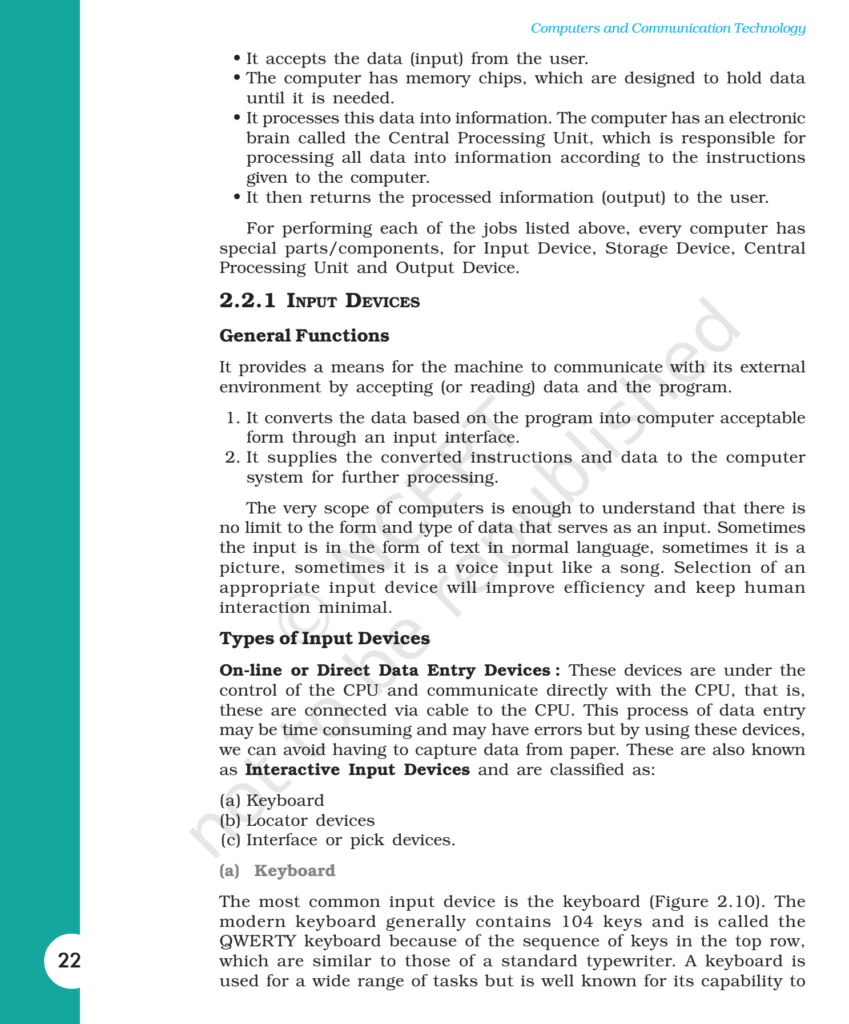 Computers and Communication Technology

• It accepts the data (input) from the user.
• The computer has memory chips, which are designed to hold data until it is needed.
• It processes this data into information. The computer has an electronic brain called the Central Processing Unit, which is responsible for processing all data into information according to the instructions given to the computer.
• It then returns the processed information (output) to the user.

For performing each of the jobs listed above, every computer has special parts/components, for Input Device, Storage Device, Central Processing Unit and Output Device.

2.2.1 INPUT DEVICES

General Functions

It provides a means for the machine to communicate with its external environment by accepting (or reading) data and the program.

1. It converts the data based on the program into computer acceptable form through an input interface.
2. It supplies the converted instructions and data to the computer system for further processing.

The very scope of computers is enough to understand that there is no limit to the form and type of data that serves as an input. Sometimes the input is in the form of text in normal language, sometimes it is a picture, sometimes it is a voice input like a song. Selection of an appropriate input device will improve efficiency and keep human interaction minimal.

Types of Input Devices

On-line or Direct Data Entry Devices : These devices are under the control of the CPU and communicate directly with the CPU, that is, these are connected via cable to the CPU. This process of data entry may be time consuming and may have errors but by using these devices, we can avoid having to capture data from paper. These are also known as Interactive Input Devices and are classified as:

(a) Keyboard
(b) Locator devices
(c) Interface or pick devices.

(a) Keyboard

The most common input device is the keyboard (Figure 2.10). The modern keyboard generally contains 104 keys and is called the QWERTY keyboard because of the sequence of keys in the top row, which are similar to those of a standard typewriter. A keyboard is used for a wide range of tasks but is well known for its capability to

22

© NCERT not to be republished